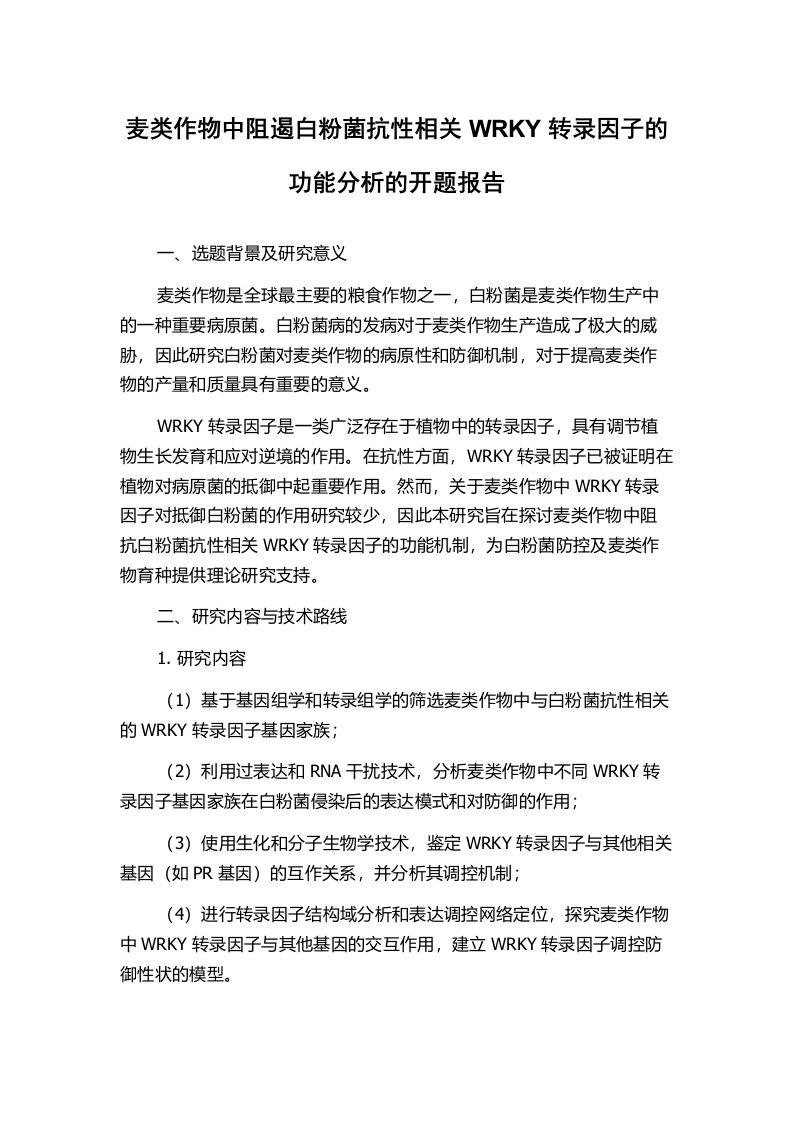 麦类作物中阻遏白粉菌抗性相关 WRKY 转录因子的功能分析的开题报告

一、选题背景及研究意义

麦类作物是全球最主要的粮食作物之一，白粉菌是麦类作物生产中的一种重要病原菌。白粉菌病的发病对于麦类作物生产造成了极大的威胁，因此研究白粉菌对麦类作物的病原性和防御机制，对于提高麦类作物的产量和质量具有重要的意义。

WRKY 转录因子是一类广泛存在于植物中的转录因子，具有调节植物生长发育和应对逆境的作用。在抗性方面，WRKY 转录因子已被证明在植物对病原菌的抵御中起重要作用。然而，关于麦类作物中 WRKY 转录因子对抵御白粉菌的作用研究较少，因此本研究旨在探讨麦类作物中阻抗白粉菌抗性相关 WRKY 转录因子的功能机制，为白粉菌防控及麦类作物育种提供理论研究支持。

二、研究内容与技术路线

1. 研究内容

（1）基于基因组学和转录组学的筛选麦类作物中与白粉菌抗性相关的 WRKY 转录因子基因家族；

（2）利用过表达和 RNA 干扰技术，分析麦类作物中不同 WRKY 转录因子基因家族在白粉菌侵染后的表达模式和对防御的作用；

（3）使用生化和分子生物学技术，鉴定 WRKY 转录因子与其他相关基因（如 PR 基因）的互作关系，并分析其调控机制；

（4）进行转录因子结构域分析和表达调控网络定位，探究麦类作物中 WRKY 转录因子与其他基因的交互作用，建立 WRKY 转录因子调控防御性状的模型。